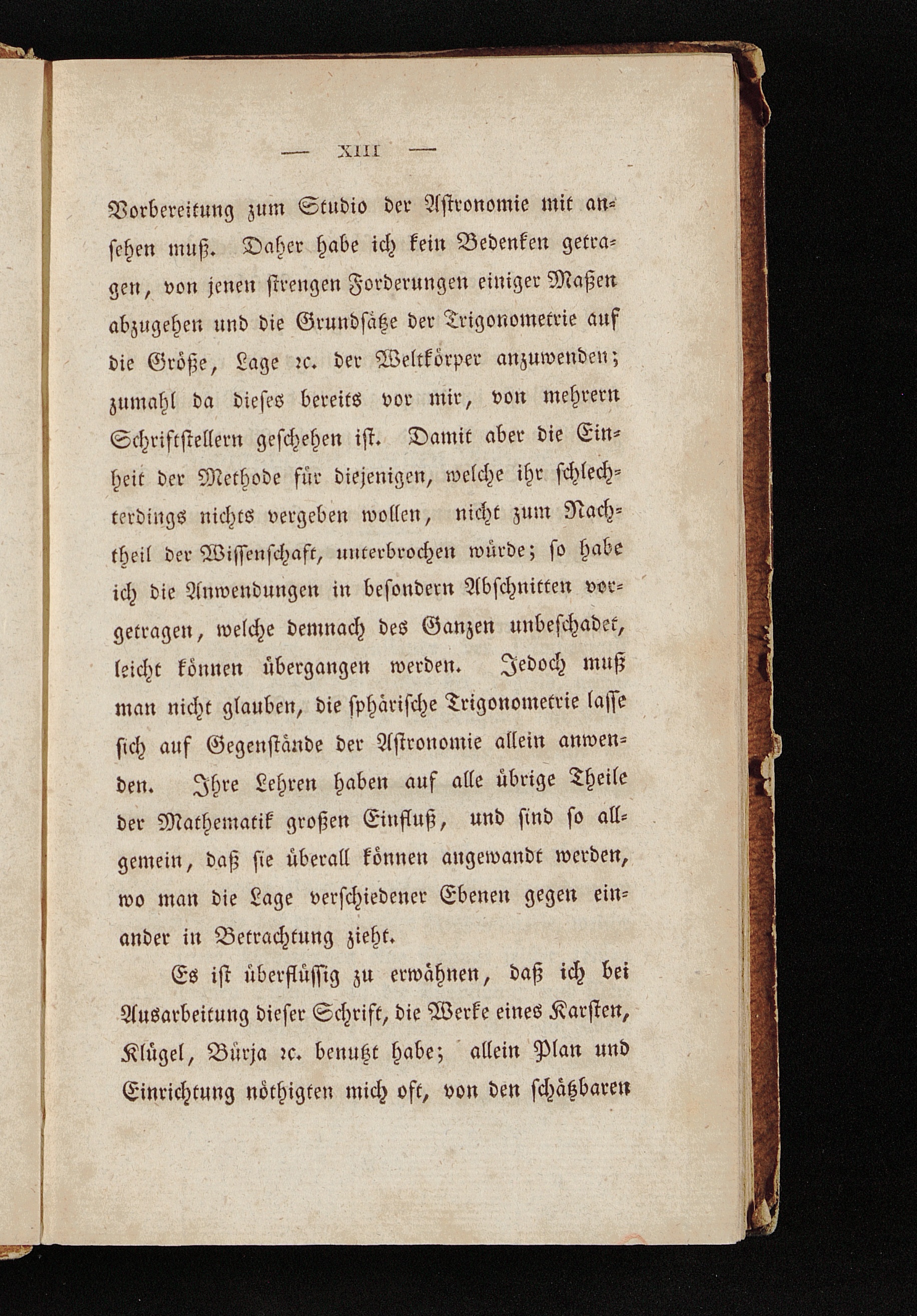 — XIII —

Vorbereitung zum Studio der Astronomie mit ansehen muß. Daher habe ich kein Bedenken getragen, von jenen strengen Forderungen einiger Maßen abzugehen und die Grundsätze der Trigonometrie auf die Größe, Lage ꝛc. der Weltkörper anzuwenden; zumahl da dieses bereits vor mir, von mehrern Schriftstellern geschehen ist. Damit aber die Einheit der Methode für diejenigen, welche ihr schlechterdings nichts vergeben wollen, nicht zum Nachtheil der Wissenschaft, unterbrochen würde; so habe ich die Anwendungen in besondern Abschnitten vorgetragen, welche demnach des Ganzen unbeschadet, leicht können übergangen werden. Jedoch muß man nicht glauben, die sphärische Trigonometrie lasse sich auf Gegenstände der Astronomie allein anwenden. Ihre Lehren haben auf alle übrige Theile der Mathematik großen Einfluß, und sind so allgemein, daß sie überall können angewandt werden, wo man die Lage verschiedener Ebenen gegen einander in Betrachtung zieht.

Es ist überflüssig zu erwähnen, daß ich bei Ausarbeitung dieser Schrift, die Werke eines Karsten, Klügel, Bürja ꝛc. benutzt habe; allein Plan und Einrichtung nöthigten mich oft, von den schätzbaren